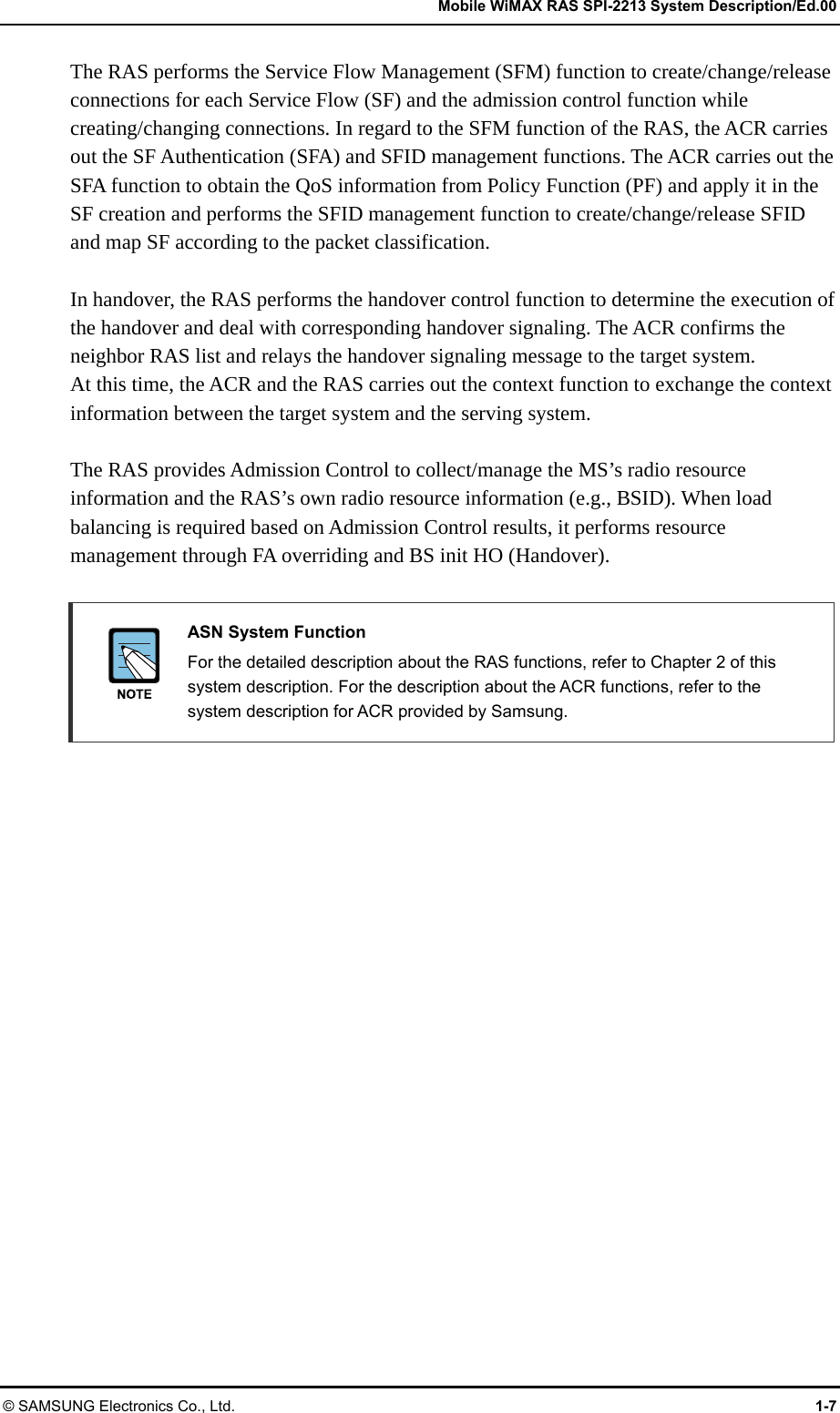 Mobile WiMAX RAS SPI-2213 System Description/Ed.00

The RAS performs the Service Flow Management (SFM) function to create/change/release connections for each Service Flow (SF) and the admission control function while creating/changing connections. In regard to the SFM function of the RAS, the ACR carries out the SF Authentication (SFA) and SFID management functions. The ACR carries out the SFA function to obtain the QoS information from Policy Function (PF) and apply it in the SF creation and performs the SFID management function to create/change/release SFID and map SF according to the packet classification.

In handover, the RAS performs the handover control function to determine the execution of the handover and deal with corresponding handover signaling. The ACR confirms the neighbor RAS list and relays the handover signaling message to the target system.
At this time, the ACR and the RAS carries out the context function to exchange the context information between the target system and the serving system.

The RAS provides Admission Control to collect/manage the MS's radio resource information and the RAS's own radio resource information (e.g., BSID). When load balancing is required based on Admission Control results, it performs resource management through FA overriding and BS init HO (Handover).

NOTE

ASN System Function

For the detailed description about the RAS functions, refer to Chapter 2 of this system description. For the description about the ACR functions, refer to the system description for ACR provided by Samsung.

© SAMSUNG Electronics Co., Ltd.

1-7